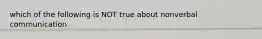 which of the following is NOT true about nonverbal communication